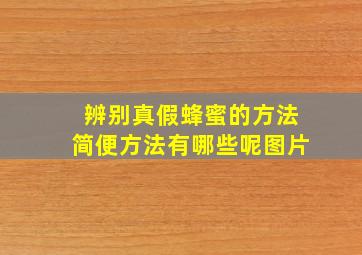 辨别真假蜂蜜的方法
简便方法有哪些呢图片